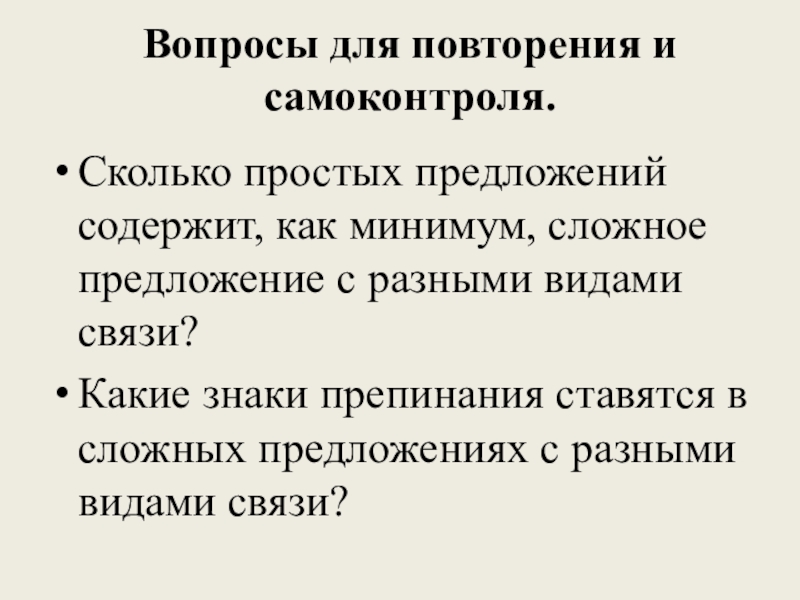 Вопросы для повторения и самоконтроля.

• Сколько простых предложений содержит, как минимум, сложное предложение с разными видами связи?

• Какие знаки препинания ставятся в сложных предложениях с разными видами связи?